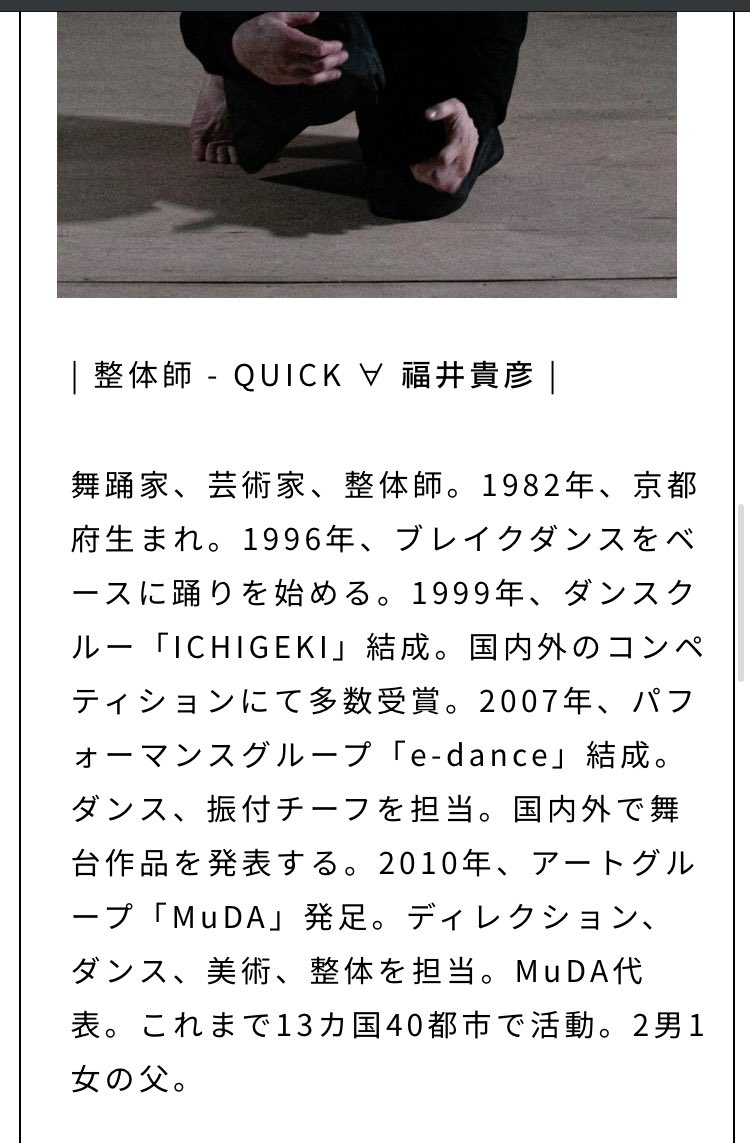 | 整体師 - QUICK ∀ 福井貴彦 |

舞踊家、芸術家、整体師。1982年、京都府生まれ。1996年、ブレイクダンスをベースに踊りを始める。1999年、ダンスクルー「ICHIGEKI」結成。国内外のコンペティションにて多数受賞。2007年、パフォーマンスグループ「e-dance」結成。ダンス、振付チーフを担当。国内外で舞台作品を発表する。2010年、アートグループ「MuDA」発足。ディレクション、ダンス、美術、整体を担当。MuDA代表。これまで13カ国40都市で活動。2男1女の父。